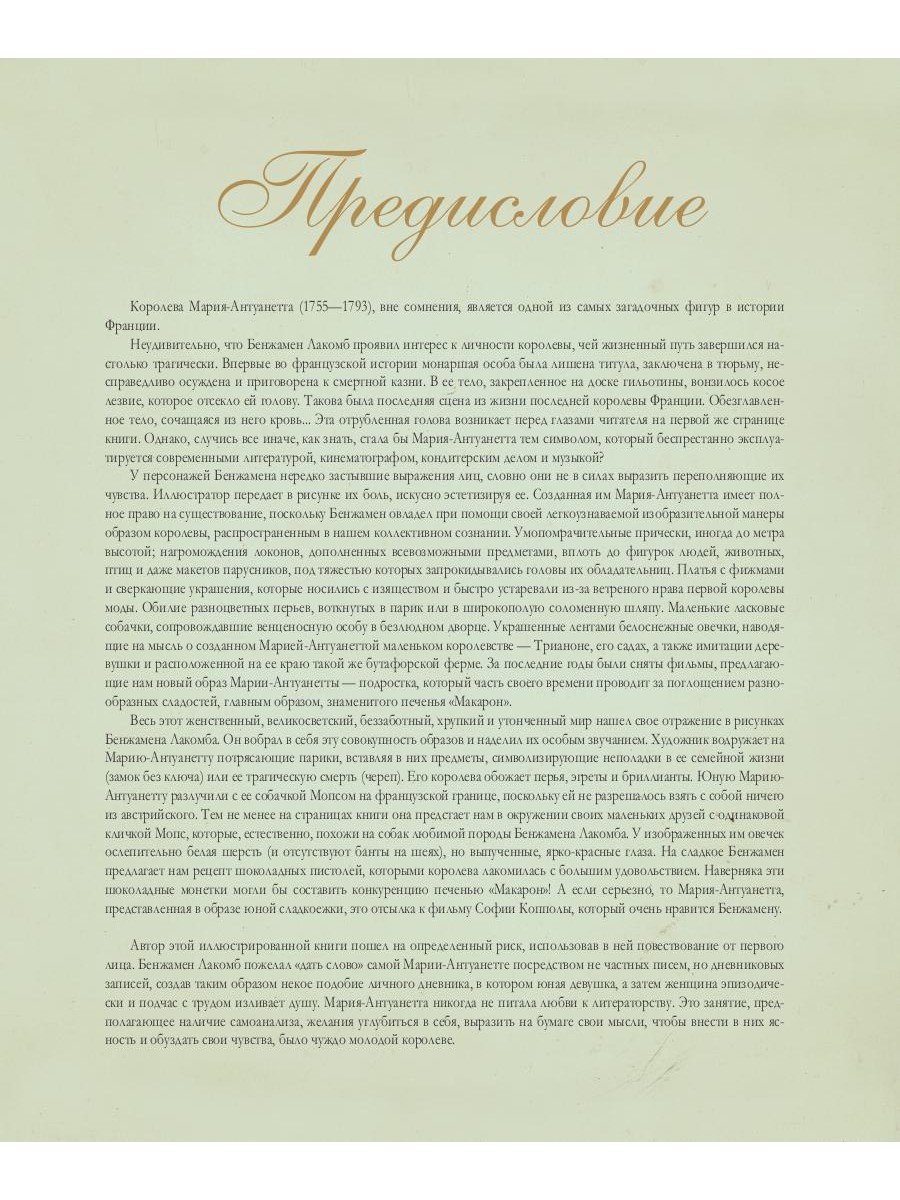 Предисловие

Королева Мария-Антуанетта (1755—1793), вне сомнения, является одной из самых загадочных фигур в истории Франции.

Неудивительно, что Бенжамен Лакомб проявил интерес к личности королевы, чей жизненный путь завершился настолько трагически. Впервые во французской истории монаршая особа была лишена титула, заключена в тюрьму, несправедливо осуждена и приговорена к смертной казни. В ее тело, закрепленное на доске гильотины, вонзилось косое лезвие, которое отсекло ей голову. Такова была последняя сцена из жизни последней королевы Франции. Обезглавленное тело, сочащаяся из него кровь... Эта отрубленная голова возникает перед глазами читателя на первой же странице книги. Однако, случись все иначе, как знать, стала бы Мария-Антуанетта тем символом, который беспрестанно эксплуатируется современными литературой, кинематографом, кондитерским делом и музыкой?

У персонажей Бенжамена нередко застывшие выражения лиц, словно они не в силах выразить переполняющие их чувства. Иллюстратор передает в рисунке их боль, искусно эстетизируя ее. Созданная им Мария-Антуанетта имеет полное право на существование, поскольку Бенжамен овладел при помощи своей легкоузнаваемой изобразительной манеры образом королевы, распространенным в нашем коллективном сознании. Умопомрачительные прически, иногда до метра высотой; нагромождения локонов, дополненных всевозможными предметами, вплоть до фигурок людей, животных, птиц и даже макетов парусников, под тяжестью которых запрокидывались головы их обладательниц. Платья с фижмами и сверкающие украшения, которые носились с изяществом и быстро устаревали из-за ветреного нрава первой королевы моды. Обилие разноцветных перьев, воткнутых в парик или в широкополую соломенную шляпу. Маленькие ласковые собачки, сопровождавшие венценосную особу в безлюдном дворце. Украшенные лентами белоснежные овечки, наводящие на мысль о созданном Марией-Антуанеттой маленьком королевстве — Трианоне, его садах, а также имитации деревушки и расположенной на ее краю такой же бутафорской ферме. За последние годы были сняты фильмы, предлагающие нам новый образ Марии-Антуанетты — подростка, который часть своего времени проводит за поглощением разнообразных сладостей, главным образом, знаменитого печенья «Макарон».

Весь этот женственный, великосветский, беззаботный, хрупкий и утонченный мир нашел свое отражение в рисунках Бенжамена Лакомба. Он вобрал в себя эту совокупность образов и наделил их особым звучанием. Художник водружает на Марию-Антуанетту потрясающие парики, вставляя в них предметы, символизирующие неполадки в ее семейной жизни (замок без ключа) или ее трагическую смерть (череп). Его королева обожает перья, эгреты и бриллианты. Юную Марию-Антуанетту разлучили с ее собачкой Мопсом на французской границе, поскольку ей не разрешалось взять с собой ничего из австрийского. Тем не менее на страницах книги она предстает нам в окружении своих маленьких друзей с одинаковой кличкой Мопс, которые, естественно, похожи на собак любимой породы Бенжамена Лакомба. У изображенных им овечек ослепительно белая шерсть (и отсутствуют банты на шеях), но выпученные, ярко-красные глаза. На сладкое Бенжамен предлагает нам рецепт шоколадных пистолей, которыми королева лакомилась с большим удовольствием. Наверняка эти шоколадные монетки могли бы составить конкуренцию печенью «Макарон»! А если серьезно, то Мария-Антуанетта, представленная в образе юной сладкоежки, это отсылка к фильму Софии Копполы, который очень нравится Бенжамену.

Автор этой иллюстрированной книги пошел на определенный риск, использовав в ней повествование от первого лица. Бенжамен Лакомб пожелал «дать слово» самой Марии-Антуанетте посредством не частных писем, но дневниковых записей, создав таким образом некое подобие личного дневника, в котором юная девушка, а затем женщина эпизодически и подчас с трудом изливает душу. Мария-Антуанетта никогда не питала любви к литераторству. Это занятие, предполагающее наличие самоанализа, желания углубиться в себя, выразить на бумаге свои мысли, чтобы внести в них ясность и обуздать свои чувства, было чуждо молодой королеве.